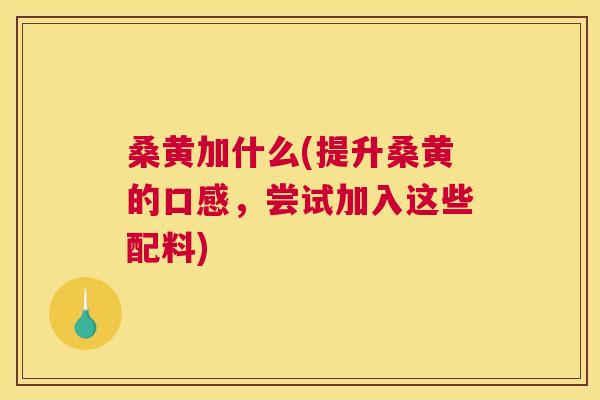 桑黄加什么(提升桑黄的口感，尝试加入这些配料)